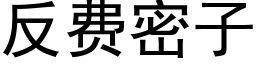 反费密子